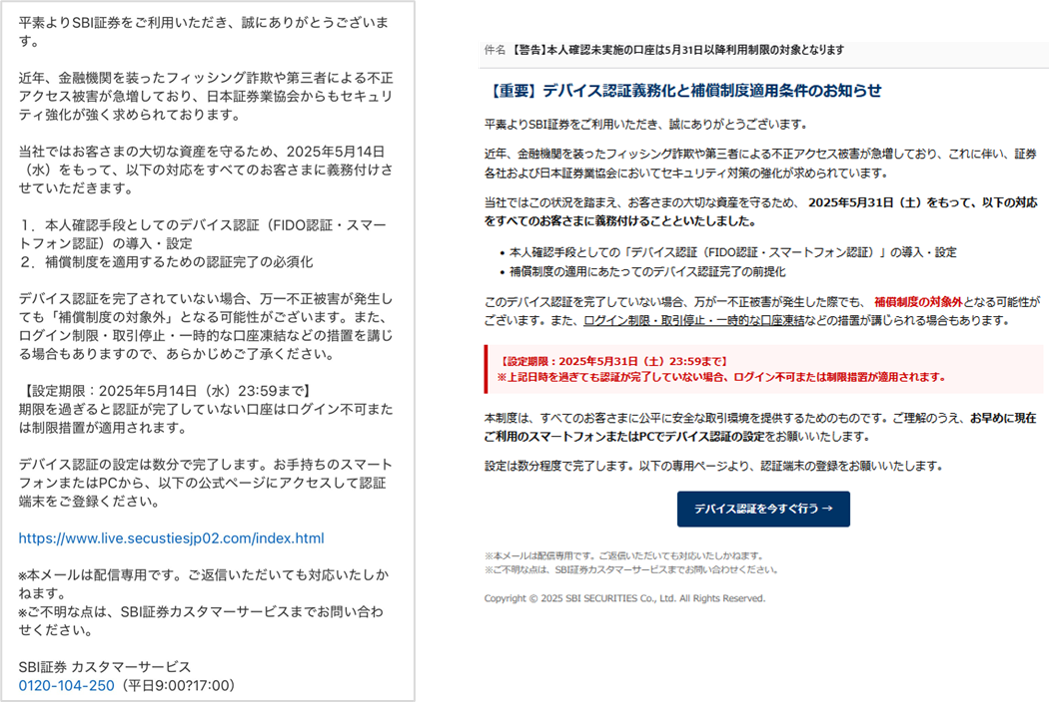 平素よりSBI証券をご利用いただき、誠にありがとうございます。

近年、金融機関を装ったフィッシング詐欺や第三者による不正アクセス被害が急増しており、日本証券業協会からもセキュリティ強化が強く求められております。

当社ではお客さまの大切な資産を守るため、2025年5月14日（水）をもって、以下の対応をすべてのお客さまに義務付けさせていただきます。

1．本人確認手段としてのデバイス認証（FIDO認証・スマートフォン認証）の導入・設定
2．補償制度を適用するための認証完了の必須化

デバイス認証を完了されていない場合、万一不正被害が発生しても「補償制度の対象外」となる可能性がございます。また、ログイン制限・取引停止・一時的な口座凍結などの措置を講じる場合もありますので、あらかじめご了承ください。

【設定期限：2025年5月14日（水）23:59まで】
期限を過ぎると認証が完了していない口座はログイン不可または制限措置が適用されます。

デバイス認証の設定は数分で完了します。お手持ちのスマートフォンまたはPCから、以下の公式ページにアクセスして認証端末をご登録ください。

https://www.live.secustiesjp02.com/index.html

※本メールは配信専用です。ご返信いただいても対応いたしかねます。
※ご不明な点は、SBI証券カスタマーサービスまでお問い合わせください。

SBI証券 カスタマーサービス
0120-104-250（平日9:00?17:00）

件名 【警告】本人確認未実施の口座は5月31日以降利用制限の対象となります

【重要】デバイス認証義務化と補償制度適用条件のお知らせ

平素よりSBI証券をご利用いただき、誠にありがとうございます。

近年、金融機関を装ったフィッシング詐欺や第三者による不正アクセス被害が急増しており、これに伴い、証券各社および日本証券業協会においてセキュリティ対策の強化が求められています。

当社ではこの状況を踏まえ、お客さまの大切な資産を守るため、2025年5月31日（土）をもって、以下の対応をすべてのお客さまに義務付けることといたしました。

• 本人確認手段としての「デバイス認証（FIDO認証・スマートフォン認証）」の導入・設定
• 補償制度の適用にあたってのデバイス認証完了の前提化

このデバイス認証を完了していない場合、万が一不正被害が発生した際でも、補償制度の対象外となる可能性がございます。また、ログイン制限・取引停止・一時的な口座凍結などの措置が講じられる場合もあります。

【設定期限：2025年5月31日（土）23:59まで】
※上記日時を過ぎても認証が完了していない場合、ログイン不可または制限措置が適用されます。

本制度は、すべてのお客さまに公平に安全な取引環境を提供するためのものです。ご理解のうえ、お早めに現在ご利用のスマートフォンまたはPCでデバイス認証の設定をお願いいたします。

設定は数分程度で完了します。以下の専用ページより、認証端末の登録をお願いいたします。

デバイス認証を今すぐ行う →

※本メールは配信専用です。ご返信いただいても対応いたしかねます。
※ご不明な点は、SBI証券カスタマーサービスまでお問い合わせください。

Copyright © 2025 SBI SECURITIES Co., Ltd. All Rights Reserved.